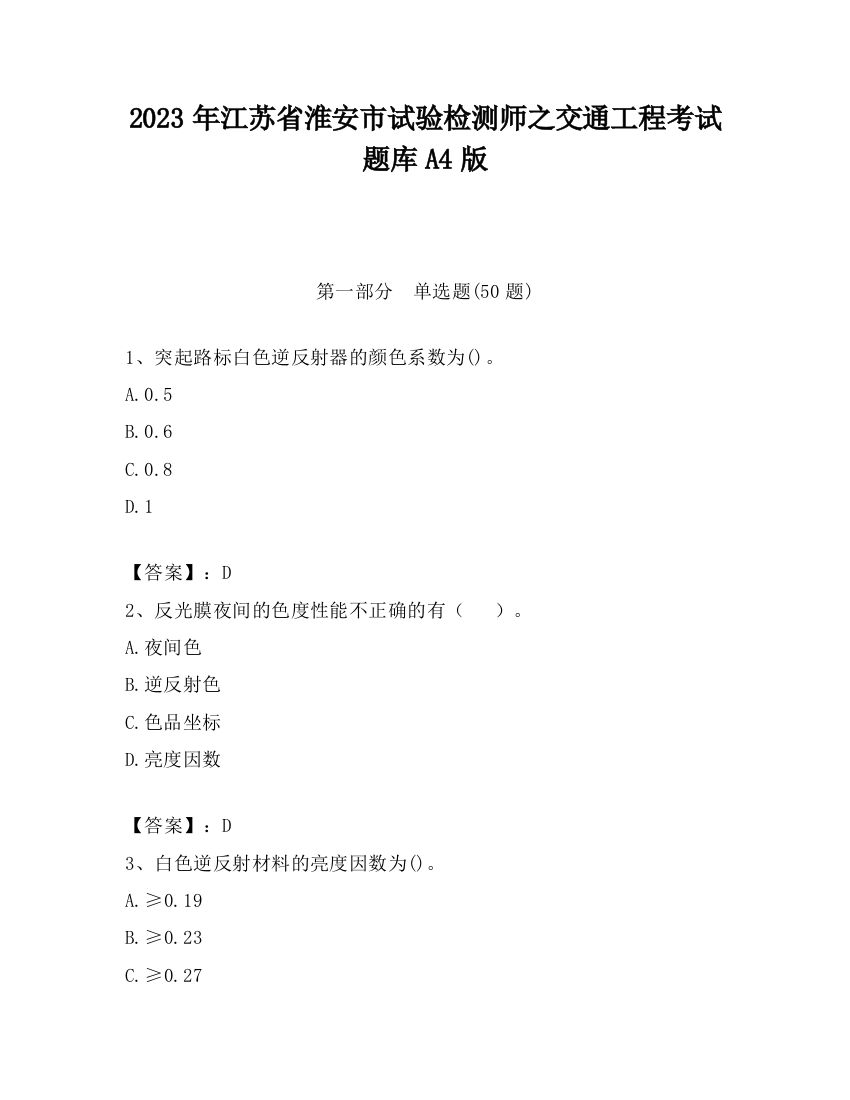 2023 年江苏省淮安市试验检测师之交通工程考试题库 A4 版

第一部分　单选题(50 题)

1、突起路标白色逆反射器的颜色系数为()。

A.0.5

B.0.6

C.0.8

D.1

【答案】：D

2、反光膜夜间的色度性能不正确的有（　　）。

A.夜间色

B.逆反射色

C.色品坐标

D.亮度因数

【答案】：D

3、白色逆反射材料的亮度因数为()。

A.≥0.19

B.≥0.23

C.≥0.27